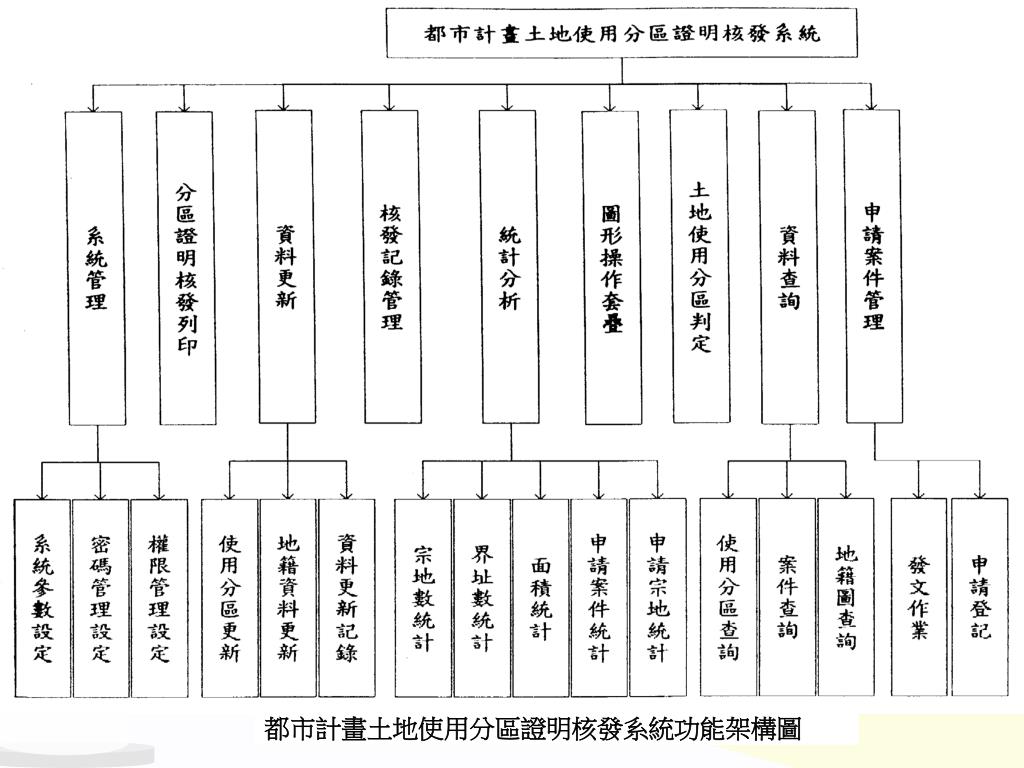 都市計畫土地使用分區證明核發系統

系統管理

分區證明核發列印

資料更新

核發記錄管理

統計分析

圖形操作套疊

土地使用分區判定

資料查詢

申請案件管理

系統參數設定

密碼管理設定

權限管理設定

使用分區更新

地籍資料更新

資料更新記錄

宗地數統計

界址數統計

面積統計

申請案件統計

申請宗地統計

使用分區查詢

案件查詢

地籍圖查詢

發文作業

申請登記

都市計畫土地使用分區證明核發系統功能架構圖